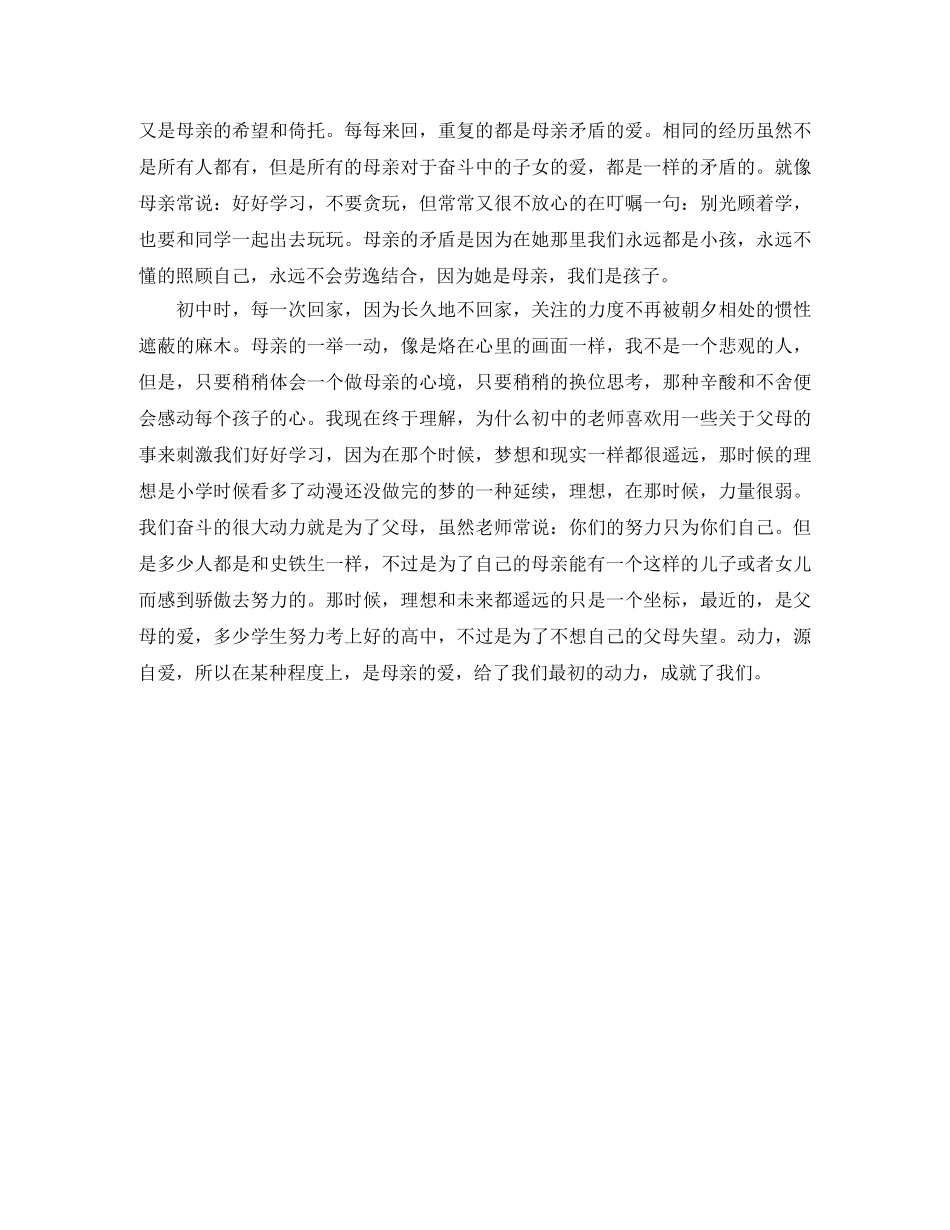 又是母亲的希望和倚托。每每来回，重复的都是母亲矛盾的爱。相同的经历虽然不是所有人都有，但是所有的母亲对于奋斗中的子女的爱，都是一样的矛盾的。就像母亲常说：好好学习，不要贪玩，但常常又很不放心的在叮嘱一句：别光顾着学，也要和同学一起出去玩玩。母亲的矛盾是因为在她那里我们永远都是小孩，永远不懂的照顾自己，永远不会劳逸结合，因为她是母亲，我们是孩子。

初中时，每一次回家，因为长久地不回家，关注的力度不再被朝夕相处的惯性遮蔽的麻木。母亲的一举一动，像是烙在心里的画面一样，我不是一个悲观的人，但是，只要稍稍体会一个做母亲的心境，只要稍稍的换位思考，那种辛酸和不舍便会感动每个孩子的心。我现在终于理解，为什么初中的老师喜欢用一些关于父母的事来刺激我们好好学习，因为在那个时候，梦想和现实一样都很遥远，那时候的理想是小学时候看多了动漫还没做完的梦的一种延续，理想，在那时候，力量很弱。我们奋斗的很大动力就是为了父母，虽然老师常说：你们的努力只为你们自己。但是多少人都是和史铁生一样，不过是为了自己的母亲能有一个这样的儿子或者女儿而感到骄傲去努力的。那时候，理想和未来都遥远的只是一个坐标，最近的，是父母的爱，多少学生努力考上好的高中，不过是为了不想自己的父母失望。动力，源自爱，所以在某种程度上，是母亲的爱，给了我们最初的动力，成就了我们。